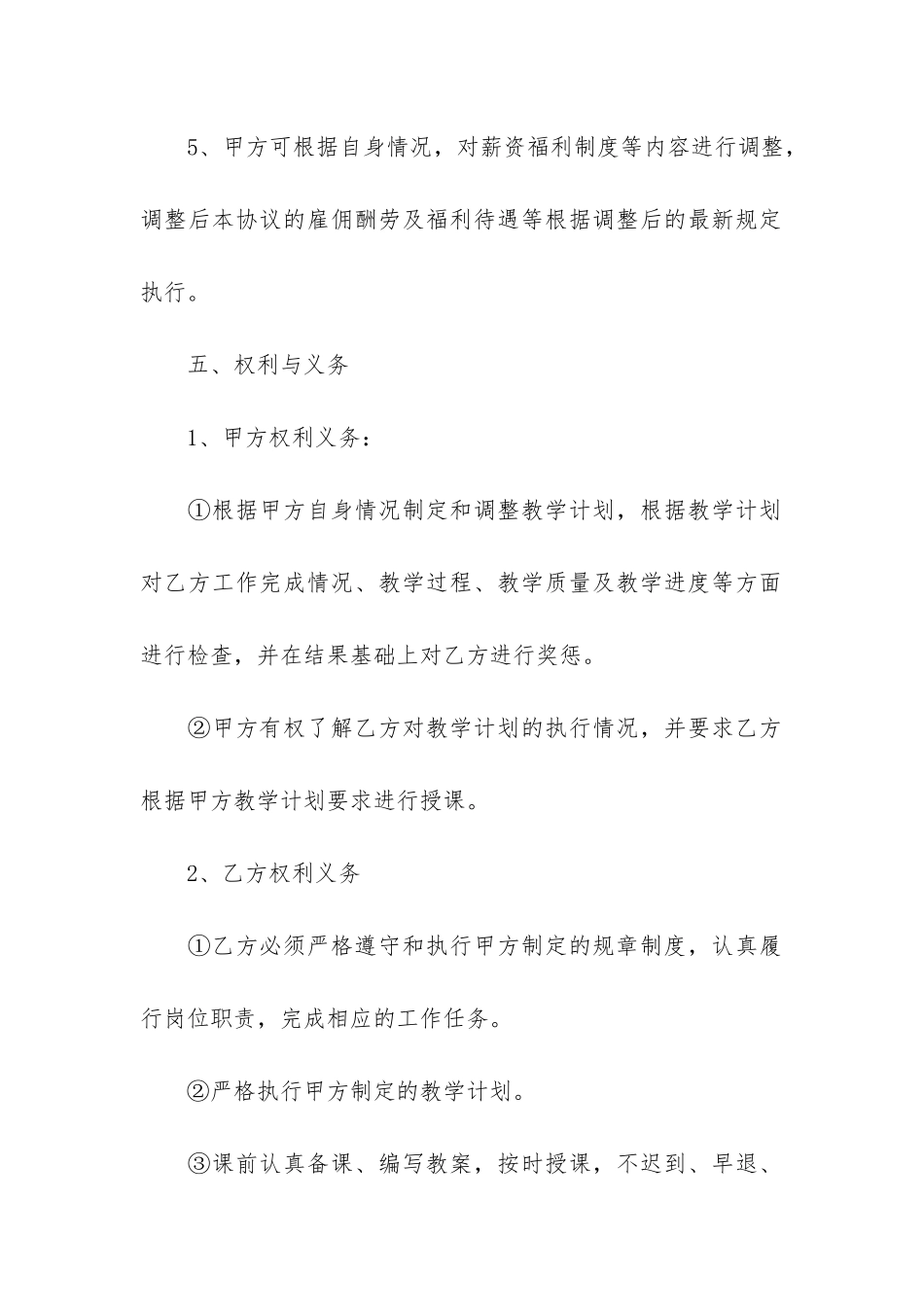 5、甲方可根据自身情况，对薪资福利制度等内容进行调整，调整后本协议的雇佣酬劳及福利待遇等根据调整后的最新规定执行。

五、权利与义务

1、甲方权利义务：

①根据甲方自身情况制定和调整教学计划，根据教学计划对乙方工作完成情况、教学过程、教学质量及教学进度等方面进行检查，并在结果基础上对乙方进行奖惩。

②甲方有权了解乙方对教学计划的执行情况，并要求乙方根据甲方教学计划要求进行授课。

2、乙方权利义务

①乙方必须严格遵守和执行甲方制定的规章制度，认真履行岗位职责，完成相应的工作任务。

②严格执行甲方制定的教学计划。

③课前认真备课、编写教案，按时授课，不迟到、早退、